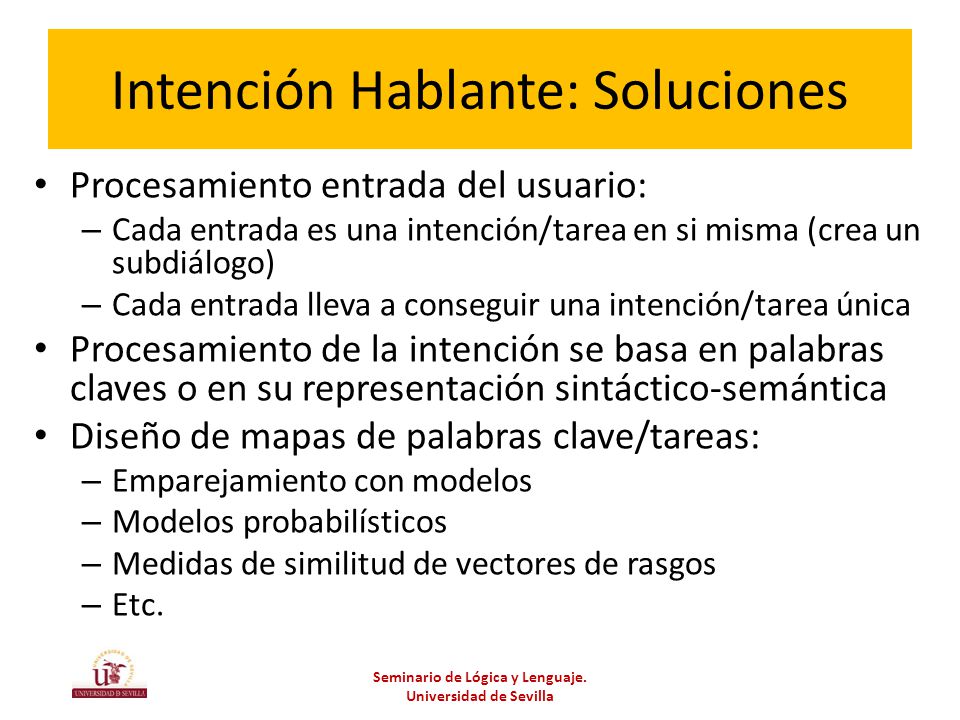 Intención Hablante: Soluciones

• Procesamiento entrada del usuario:
– Cada entrada es una intención/tarea en si misma (crea un subdiálogo)
– Cada entrada lleva a conseguir una intención/tarea única
• Procesamiento de la intención se basa en palabras claves o en su representación sintáctico-semántica
• Diseño de mapas de palabras clave/tareas:
– Emparejamiento con modelos
– Modelos probabilísticos
– Medidas de similitud de vectores de rasgos
– Etc.

UNIVERSIDAD DE SEVILLA

Seminario de Lógica y Lenguaje.
Universidad de Sevilla